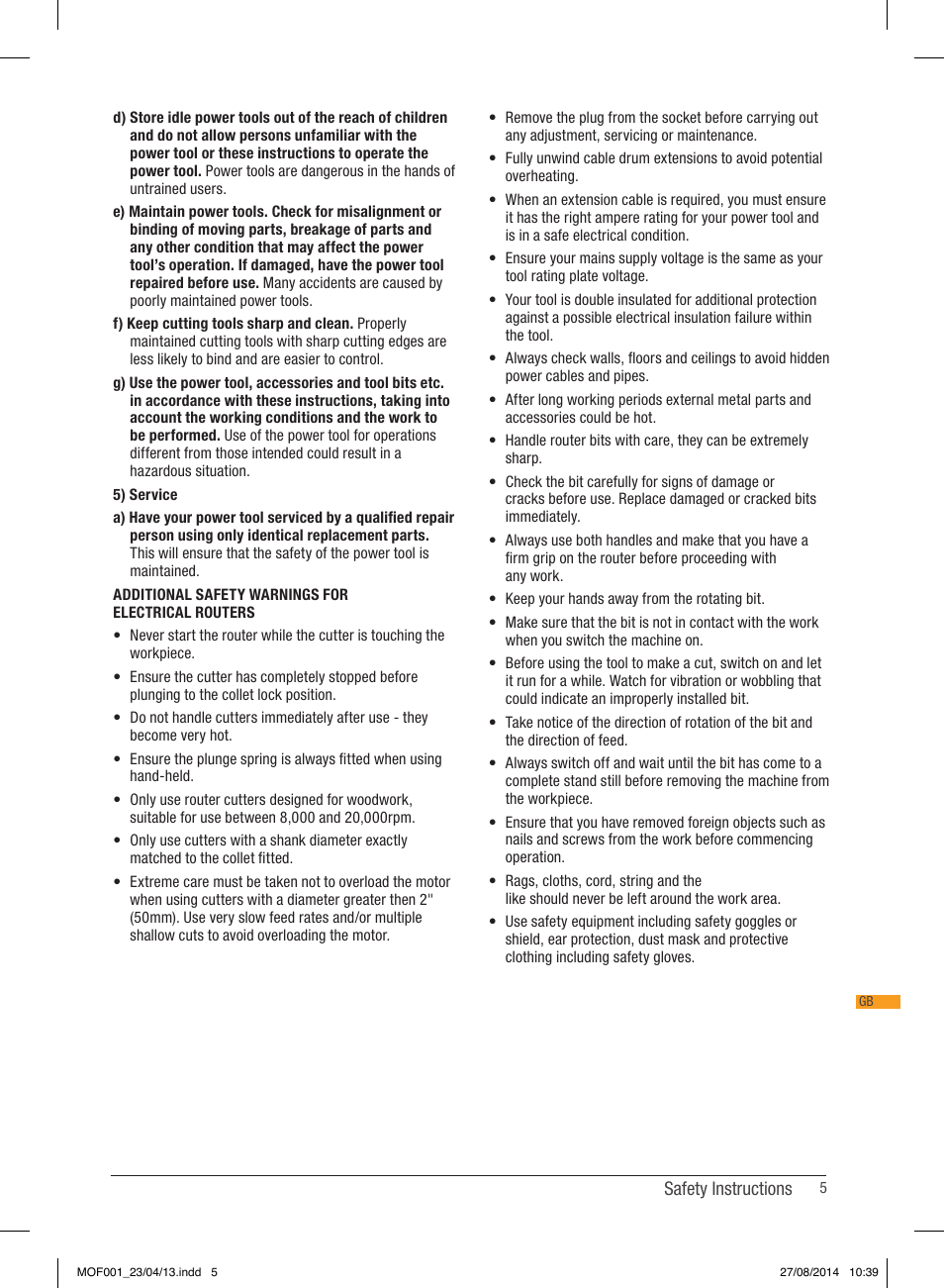 d) Store idle power tools out of the reach of children and do not allow persons unfamiliar with the power tool or these instructions to operate the power tool. Power tools are dangerous in the hands of untrained users.

e) Maintain power tools. Check for misalignment or binding of moving parts, breakage of parts and any other condition that may affect the power tool's operation. If damaged, have the power tool repaired before use. Many accidents are caused by poorly maintained power tools.

f) Keep cutting tools sharp and clean. Properly maintained cutting tools with sharp cutting edges are less likely to bind and are easier to control.

g) Use the power tool, accessories and tool bits etc. in accordance with these instructions, taking into account the working conditions and the work to be performed. Use of the power tool for operations different from those intended could result in a hazardous situation.

5) Service

a) Have your power tool serviced by a qualified repair person using only identical replacement parts. This will ensure that the safety of the power tool is maintained.

ADDITIONAL SAFETY WARNINGS FOR ELECTRICAL ROUTERS

• Never start the router while the cutter is touching the workpiece.

• Ensure the cutter has completely stopped before plunging to the collet lock position.

• Do not handle cutters immediately after use - they become very hot.

• Ensure the plunge spring is always fitted when using hand-held.

• Only use router cutters designed for woodwork, suitable for use between 8,000 and 20,000rpm.

• Only use cutters with a shank diameter exactly matched to the collet fitted.

• Extreme care must be taken not to overload the motor when using cutters with a diameter greater then 2" (50mm). Use very slow feed rates and/or multiple shallow cuts to avoid overloading the motor.

• Remove the plug from the socket before carrying out any adjustment, servicing or maintenance.

• Fully unwind cable drum extensions to avoid potential overheating.

• When an extension cable is required, you must ensure it has the right ampere rating for your power tool and is in a safe electrical condition.

• Ensure your mains supply voltage is the same as your tool rating plate voltage.

• Your tool is double insulated for additional protection against a possible electrical insulation failure within the tool.

• Always check walls, floors and ceilings to avoid hidden power cables and pipes.

• After long working periods external metal parts and accessories could be hot.

• Handle router bits with care, they can be extremely sharp.

• Check the bit carefully for signs of damage or cracks before use. Replace damaged or cracked bits immediately.

• Always use both handles and make that you have a firm grip on the router before proceeding with any work.

• Keep your hands away from the rotating bit.

• Make sure that the bit is not in contact with the work when you switch the machine on.

• Before using the tool to make a cut, switch on and let it run for a while. Watch for vibration or wobbling that could indicate an improperly installed bit.

• Take notice of the direction of rotation of the bit and the direction of feed.

• Always switch off and wait until the bit has come to a complete stand still before removing the machine from the workpiece.

• Ensure that you have removed foreign objects such as nails and screws from the work before commencing operation.

• Rags, cloths, cord, string and the like should never be left around the work area.

• Use safety equipment including safety goggles or shield, ear protection, dust mask and protective clothing including safety gloves.

GB

Safety Instructions 5

MOF001_23/04/13.indd 5 27/08/2014 10:39